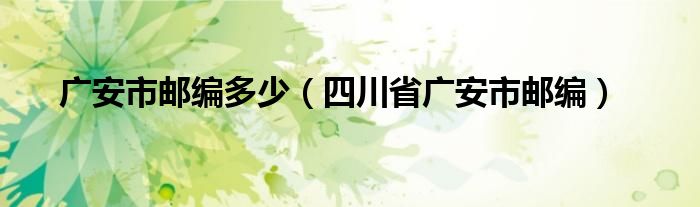 广安市邮编多少（四川省广安市邮编）